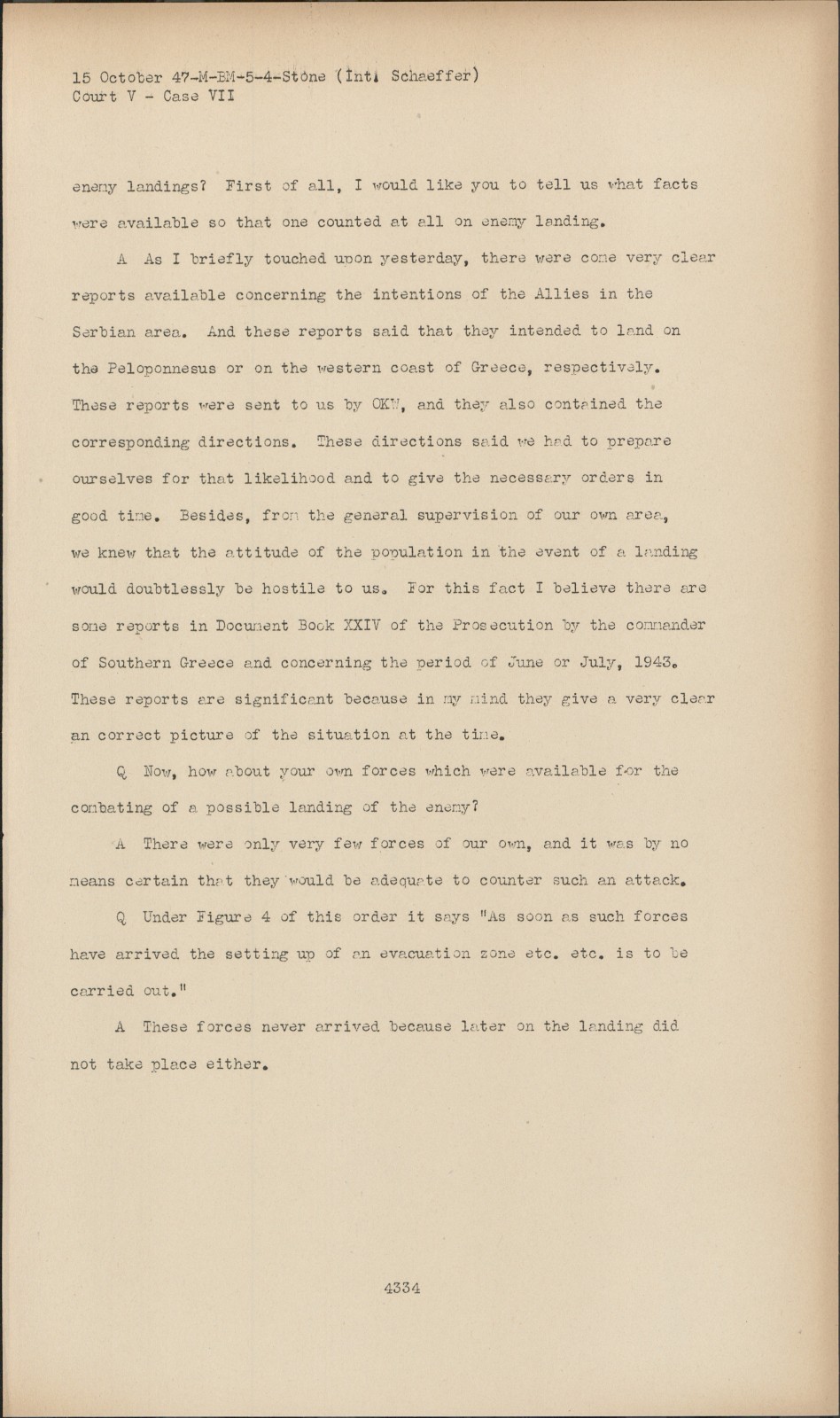 15 October 47-M-BM-5-4-Stone (Int. Schaeffer)
Court V - Case VII

enemy landings? First of all, I would like you to tell us what facts were available so that one counted at all on enemy landing.

A As I briefly touched upon yesterday, there were come very clear reports available concerning the intentions of the Allies in the Serbian area. And these reports said that they intended to land on the Peloponnesus or on the western coast of Greece, respectively. These reports were sent to us by OKW, and they also contained the corresponding directions. These directions said we had to prepare ourselves for that likelihood and to give the necessary orders in good time. Besides, from the general supervision of our own area, we knew that the attitude of the population in the event of a landing would doubtlessly be hostile to us. For this fact I believe there are some reports in Document Book XXIV of the Prosecution by the commander of Southern Greece and concerning the period of June or July, 1943. These reports are significant because in my mind they give a very clear an correct picture of the situation at the time.

Q Now, how about your own forces which were available for the combating of a possible landing of the enemy?

A There were only very few forces of our own, and it was by no means certain that they would be adequate to counter such an attack.

Q Under Figure 4 of this order it says "As soon as such forces have arrived the setting up of an evacuation zone etc. etc. is to be carried out."

A These forces never arrived because later on the landing did not take place either.

4334